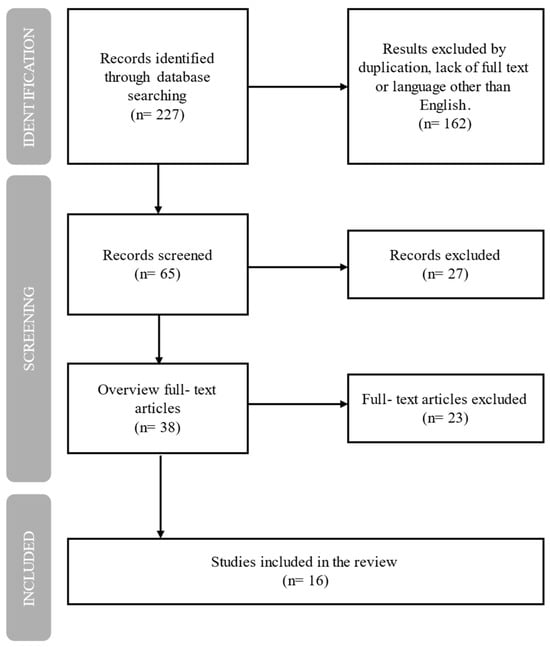 IDENTIFICATION

Records identified through database searching
(n= 227)

Results excluded by duplication, lack of full text or language other than English.
(n= 162)

SCREENING

Records screened
(n= 65)

Records excluded
(n= 27)

Overview full- text articles
(n= 38)

Full- text articles excluded
(n= 23)

INCLUDED

Studies included in the review
(n= 16)